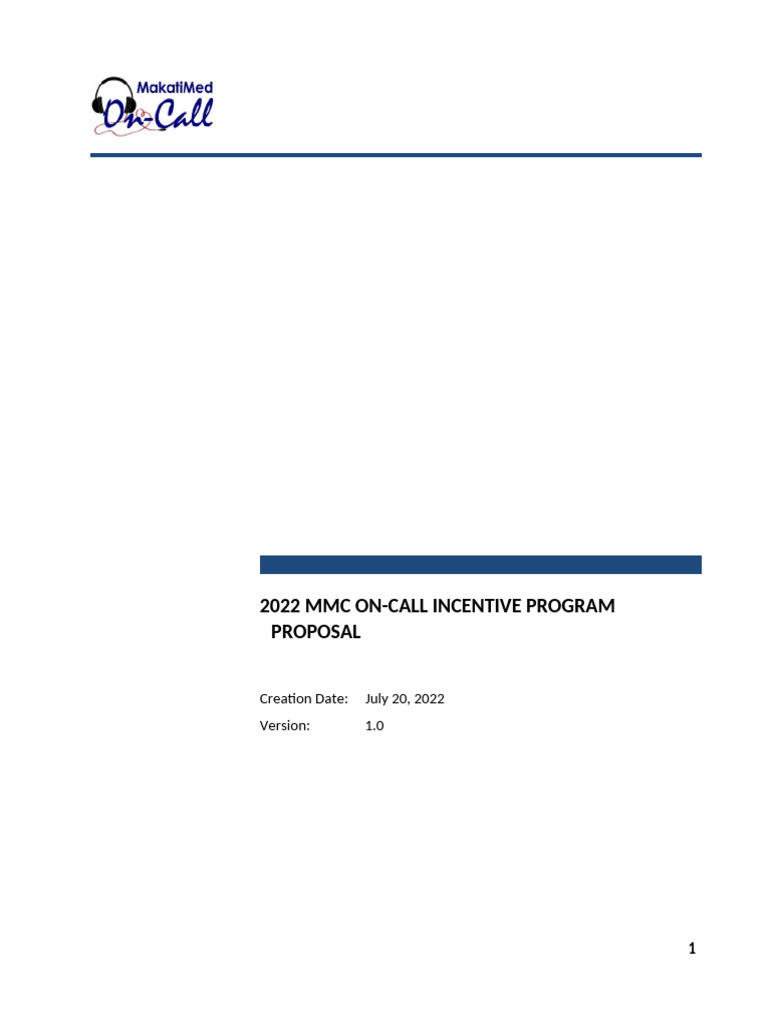 MakatiMed
On-Call

2022 MMC ON-CALL INCENTIVE PROGRAM PROPOSAL

Creation Date: July 20, 2022
Version: 1.0

1